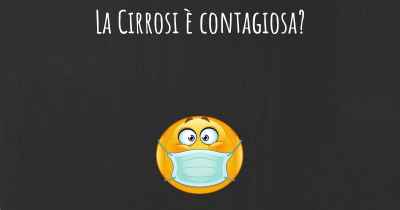 La Cirrosi è contagiosa?